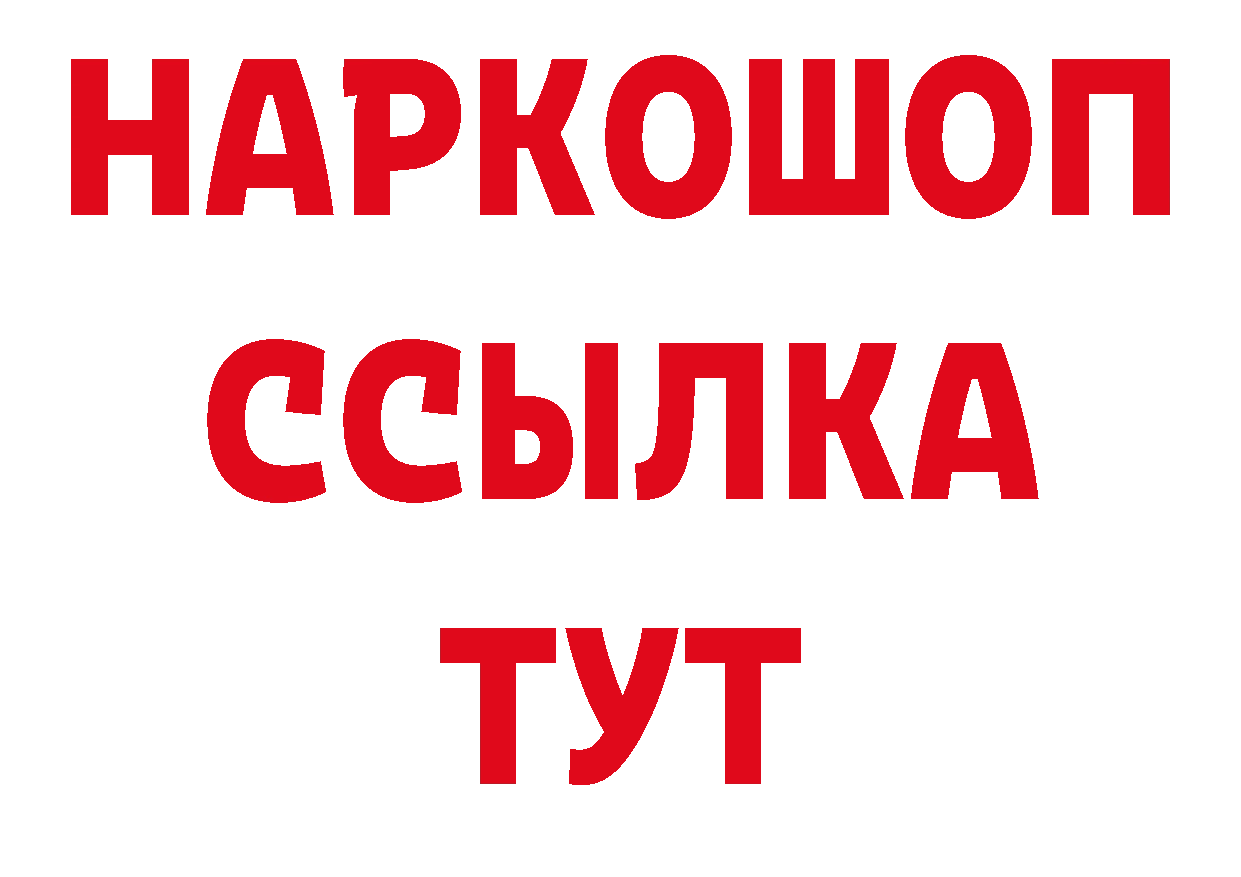 НАРКОШОП
ССЫЛКА
ТУТ